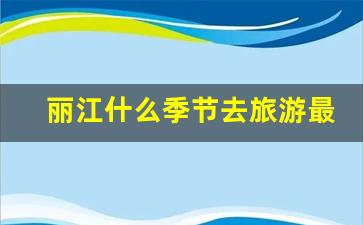 丽江什么季节去旅游最